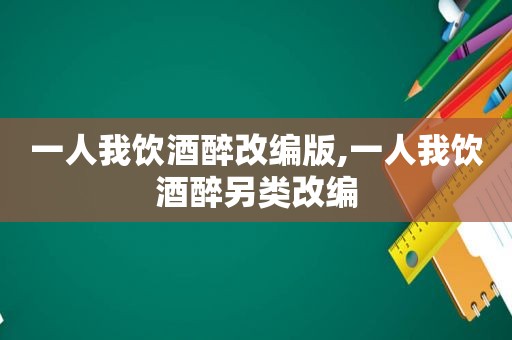 一人我饮酒醉改编版,一人我饮酒醉另类改编